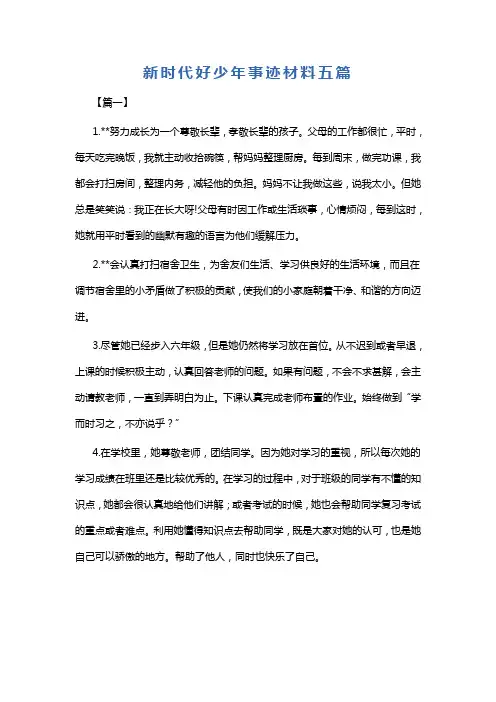 新时代好少年事迹材料五篇

【篇一】

1.**努力成长为一个尊敬长辈，孝敬长辈的孩子。父母的工作都很忙，平时，每天吃完晚饭，我就主动收拾碗筷，帮妈妈整理厨房。每到周末，做完功课，我都会打扫房间，整理内务，减轻他的负担。妈妈不让我做这些，说我太小。但她总是笑笑说：我正在长大呀!父母有时因工作或生活琐事，心情烦闷，每到这时，她就用平时看到的幽默有趣的语言为他们缓解压力。

2.**会认真打扫宿舍卫生，为舍友们生活、学习供良好的生活环境，而且在调节宿舍里的小矛盾做了积极的贡献，使我们的小家庭朝着干净、和谐的方向迈进。

3.尽管她已经步入六年级，但是她仍然将学习放在首位。从不迟到或者早退，上课的时候积极主动，认真回答老师的问题。如果有问题，不会不求甚解，会主动请教老师，一直到弄明白为止。下课认真完成老师布置的作业。始终做到“学而时习之，不亦说乎？”

4.在学校里，她尊敬老师，团结同学。因为她对学习的重视，所以每次她的学习成绩在班里还是比较优秀的。在学习的过程中，对于班级的同学有不懂的知识点，她都会很认真地给他们讲解；或者考试的时候，她也会帮助同学复习考试的重点或者难点。利用她懂得知识点去帮助同学，既是大家对她的认可，也是她自己可以骄傲的地方。帮助了他人，同时也快乐了自己。